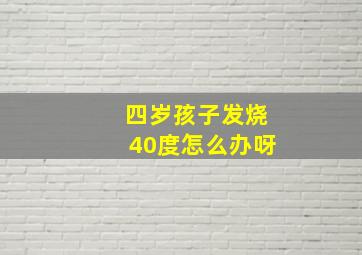 四岁孩子发烧
40度怎么办呀